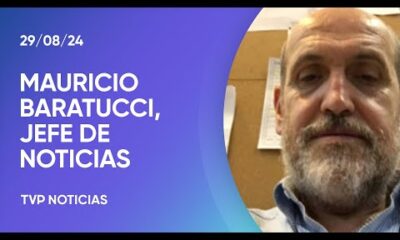 29/08/24

MAURICIO BARATUCCI, JEFE DE NOTICIAS

TVP NOTICIAS